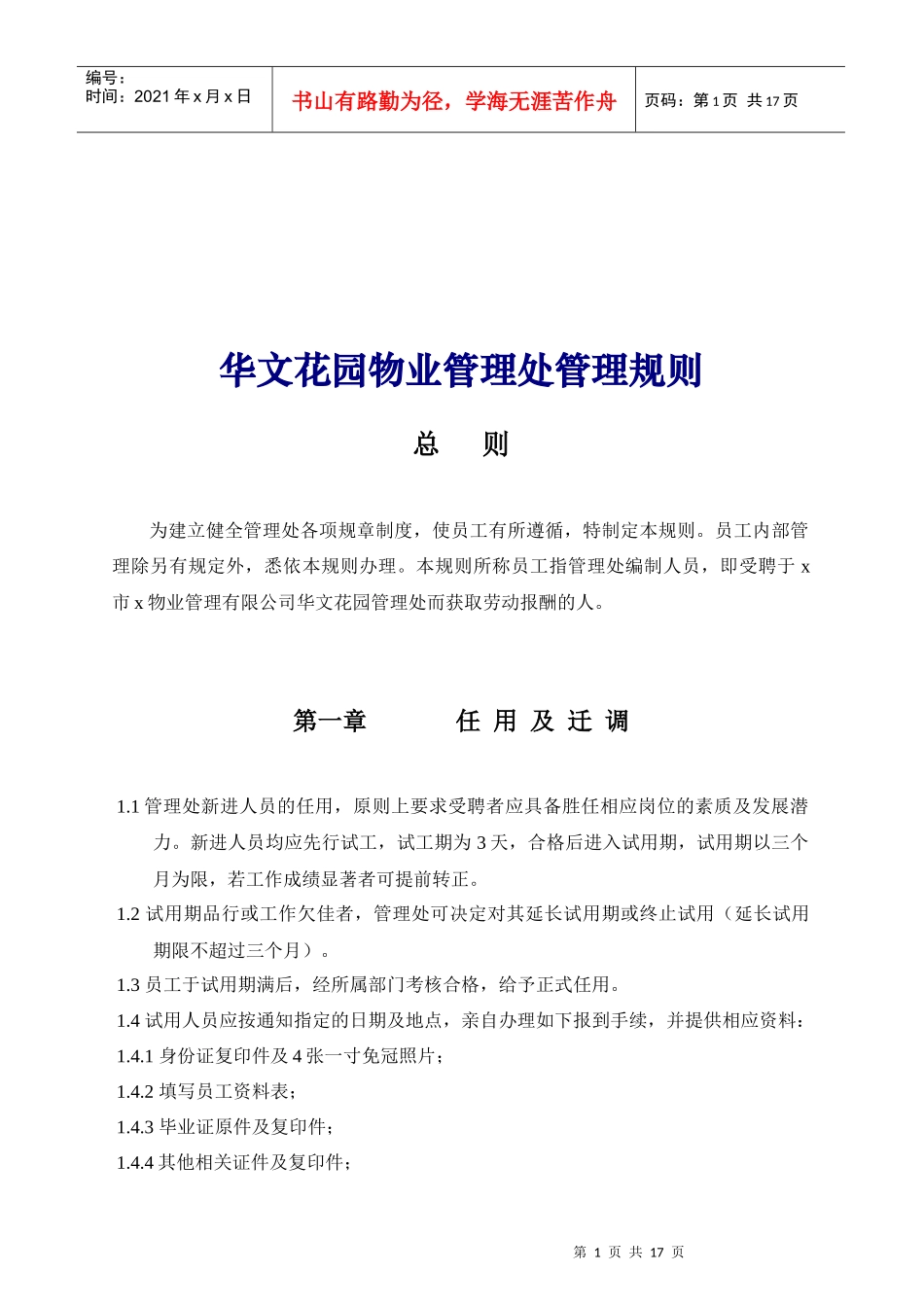 编号：
时间：2021 年 x 月 x 日

书山有路勤为径，学海无涯苦作舟

页码：第 1 页 共 17 页

华文花园物业管理处管理规则

总 则

为建立健全管理处各项规章制度，使员工有所遵循，特制定本规则。员工内部管理除另有规定外，悉依本规则办理。本规则所称员工指管理处编制人员，即受聘于 x 市 x 物业管理有限公司华文花园管理处而获取劳动报酬的人。

第一章 任 用 及 迁 调

1.1 管理处新进人员的任用，原则上要求受聘者应具备胜任相应岗位的素质及发展潜力。新进人员均应先行试工，试工期为 3 天，合格后进入试用期，试用期以三个月为限，若工作成绩显著者可提前转正。

1.2 试用期品行或工作欠佳者，管理处可决定对其延长试用期或终止试用（延长试用期限不超过三个月）。

1.3 员工于试用期满后，经所属部门考核合格，给予正式任用。

1.4 试用人员应按通知指定的日期及地点，亲自办理如下报到手续，并提供相应资料：

1.4.1 身份证复印件及 4 张一寸免冠照片；

1.4.2 填写员工资料表；

1.4.3 毕业证原件及复印件；

1.4.4 其他相关证件及复印件；

第 1 页 共 17 页